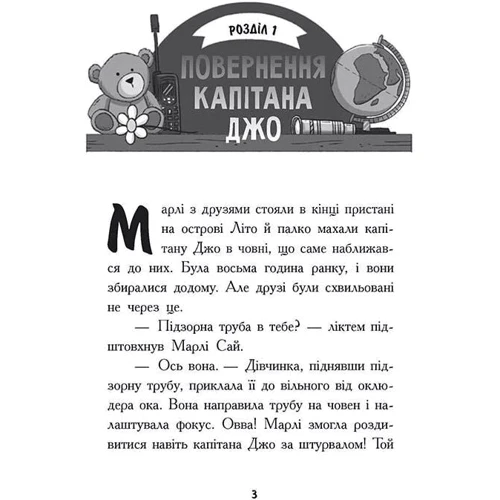 РОЗДІЛ 1

ПОВЕРНЕННЯ КАПІТАНА ДЖО

Марлі з друзями стояли в кінці пристані на острові Літо й палко махали капітану Джо в човні, що саме наближався до них. Була восьма година ранку, і вони збиралися додому. Але друзі були схвильовані не через це.

— Підзорна труба в тебе? — ліктем підштовхнув Марлі Сай.

— Ось вона. — Дівчинка, піднявши підзорну трубу, приклала її до вільного від оклюдера ока. Вона направила трубу на човен і налаштувала фокус. Овва! Марлі змогла роздивитися навіть капітана Джо за штурвалом! Той

3